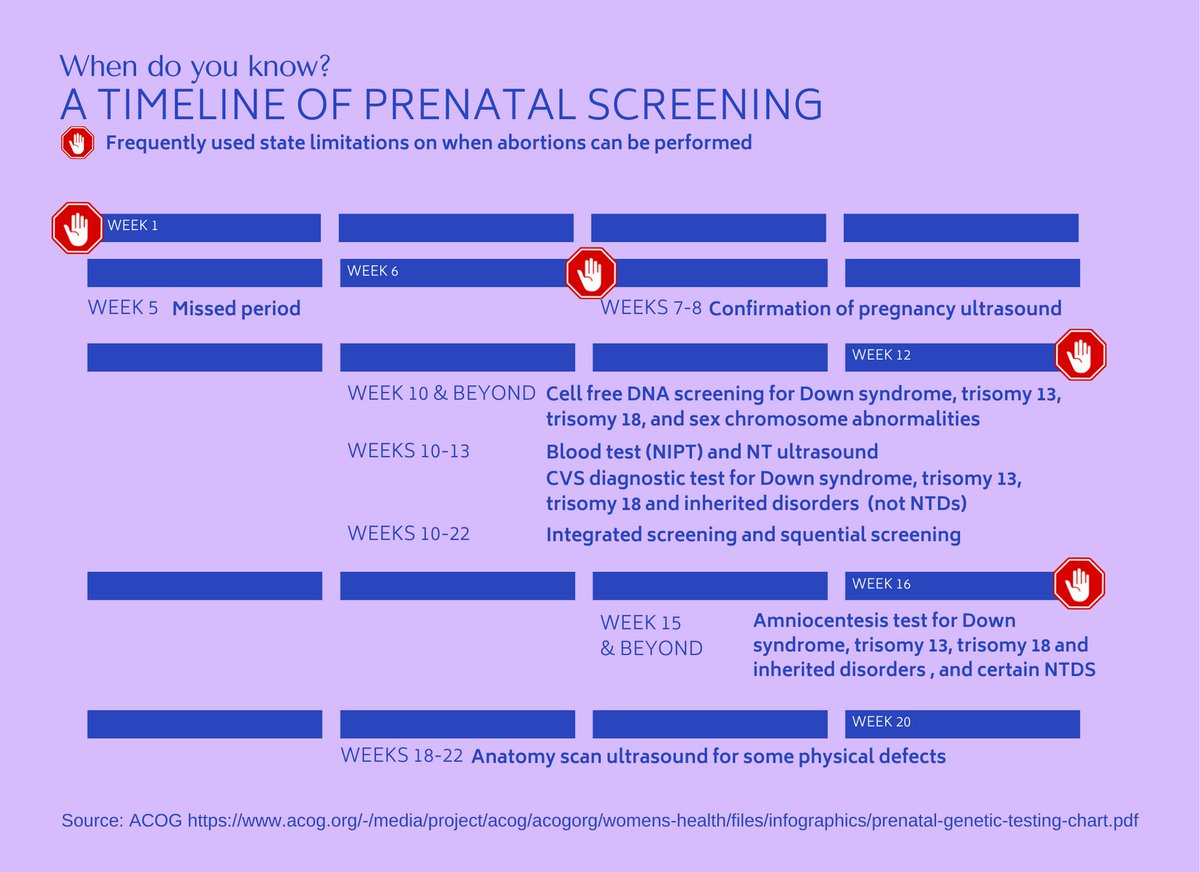 When do you know?
A TIMELINE OF PRENATAL SCREENING

Frequently used state limitations on when abortions can be performed

WEEK 1

WEEK 6

WEEK 5 Missed period

WEEKS 7-8 Confirmation of pregnancy ultrasound

WEEK 12

WEEK 10 & BEYOND Cell free DNA screening for Down syndrome, trisomy 13, trisomy 18, and sex chromosome abnormalities

WEEKS 10-13 Blood test (NIPT) and NT ultrasound
CVS diagnostic test for Down syndrome, trisomy 13, trisomy 18 and inherited disorders (not NTDs)

WEEKS 10-22 Integrated screening and squential screening

WEEK 16

WEEK 15 & BEYOND Amniocentesis test for Down syndrome, trisomy 13, trisomy 18 and inherited disorders , and certain NTDS

WEEK 20

WEEKS 18-22 Anatomy scan ultrasound for some physical defects

Source: ACOG https://www.acog.org/-/media/project/acog/acogorg/womens-health/files/infographics/prenatal-genetic-testing-chart.pdf